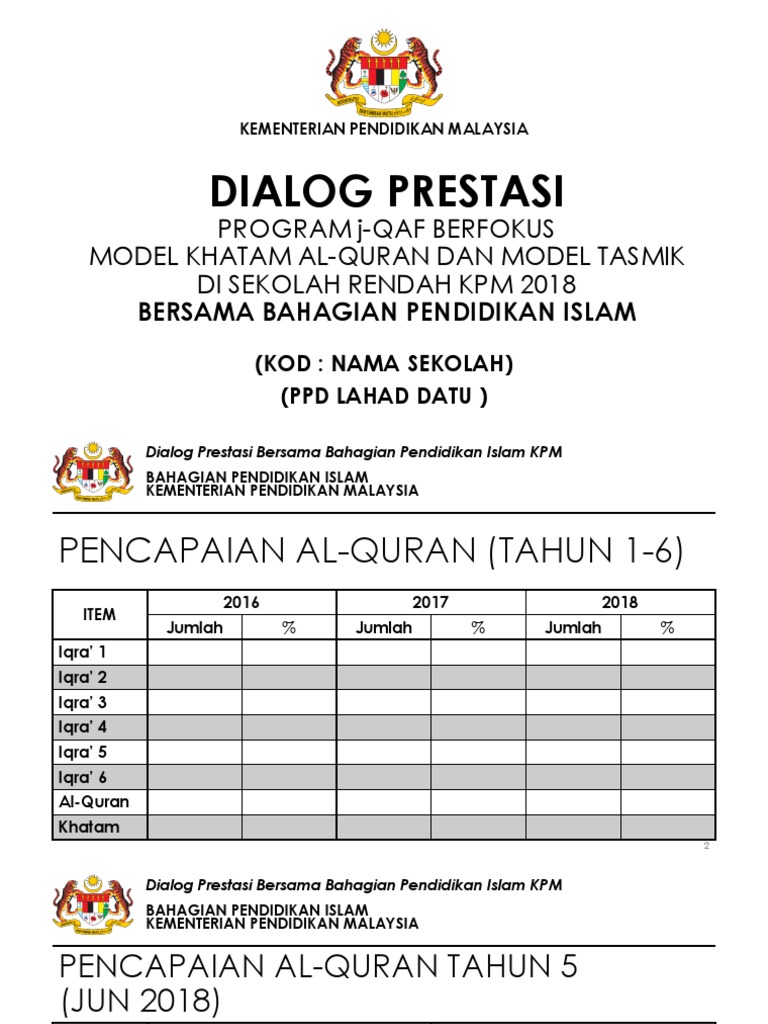 KEMENTERIAN PENDIDIKAN MALAYSIA

DIALOG PRESTASI

PROGRAM j-QAF BERFOKUS
MODEL KHATAM AL-QURAN DAN MODEL TASMIK
DI SEKOLAH RENDAH KPM 2018
BERSAMA BAHAGIAN PENDIDIKAN ISLAM

(KOD : NAMA SEKOLAH)
(PPD LAHAD DATU )

Dialog Prestasi Bersama Bahagian Pendidikan Islam KPM
BAHAGIAN PENDIDIKAN ISLAM
KEMENTERIAN PENDIDIKAN MALAYSIA

PENCAPAIAN AL-QURAN (TAHUN 1-6)

| ITEM | 2016 | | 2017 | | 2018 | |
|---|---|---|---|---|---|---|
| | Jumlah | % | Jumlah | % | Jumlah | % |
| Iqra' 1 | | | | | | |
| Iqra' 2 | | | | | | |
| Iqra' 3 | | | | | | |
| Iqra' 4 | | | | | | |
| Iqra' 5 | | | | | | |
| Iqra' 6 | | | | | | |
| Al-Quran | | | | | | |
| Khatam | | | | | | |

2

Dialog Prestasi Bersama Bahagian Pendidikan Islam KPM
BAHAGIAN PENDIDIKAN ISLAM
KEMENTERIAN PENDIDIKAN MALAYSIA

PENCAPAIAN AL-QURAN TAHUN 5
(JUN 2018)